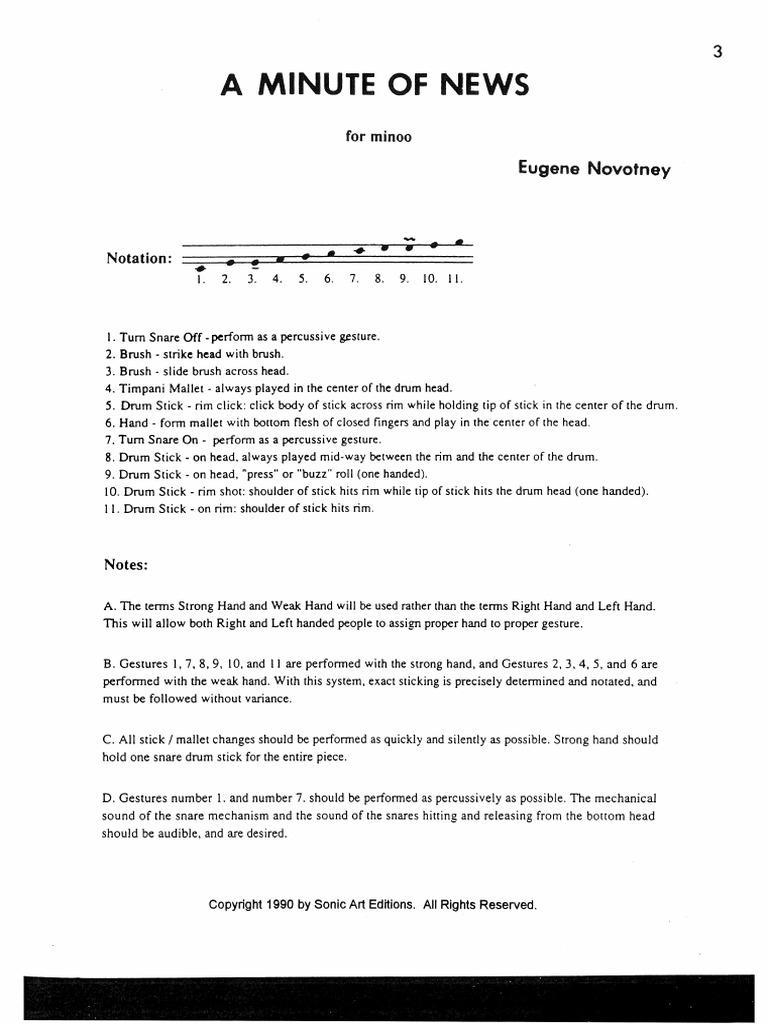 3

A MINUTE OF NEWS

for minoo

Eugene Novotney

Notation:

1. 2. 3. 4. 5. 6. 7. 8. 9. 10. 11.

1. Turn Snare Off - perform as a percussive gesture.
2. Brush - strike head with brush.
3. Brush - slide brush across head.
4. Timpani Mallet - always played in the center of the drum head.
5. Drum Stick - rim click: click body of stick across rim while holding tip of stick in the center of the drum.
6. Hand - form mallet with bottom flesh of closed fingers and play in the center of the head.
7. Turn Snare On - perform as a percussive gesture.
8. Drum Stick - on head, always played mid-way between the rim and the center of the drum.
9. Drum Stick - on head, "press" or "buzz" roll (one handed).
10. Drum Stick - rim shot: shoulder of stick hits rim while tip of stick hits the drum head (one handed).
11. Drum Stick - on rim: shoulder of stick hits rim.

Notes:

A. The terms Strong Hand and Weak Hand will be used rather than the terms Right Hand and Left Hand. This will allow both Right and Left handed people to assign proper hand to proper gesture.

B. Gestures 1, 7, 8, 9, 10, and 11 are performed with the strong hand, and Gestures 2, 3, 4, 5, and 6 are performed with the weak hand. With this system, exact sticking is precisely determined and notated, and must be followed without variance.

C. All stick / mallet changes should be performed as quickly and silently as possible. Strong hand should hold one snare drum stick for the entire piece.

D. Gestures number 1. and number 7. should be performed as percussively as possible. The mechanical sound of the snare mechanism and the sound of the snares hitting and releasing from the bottom head should be audible, and are desired.

Copyright 1990 by Sonic Art Editions. All Rights Reserved.